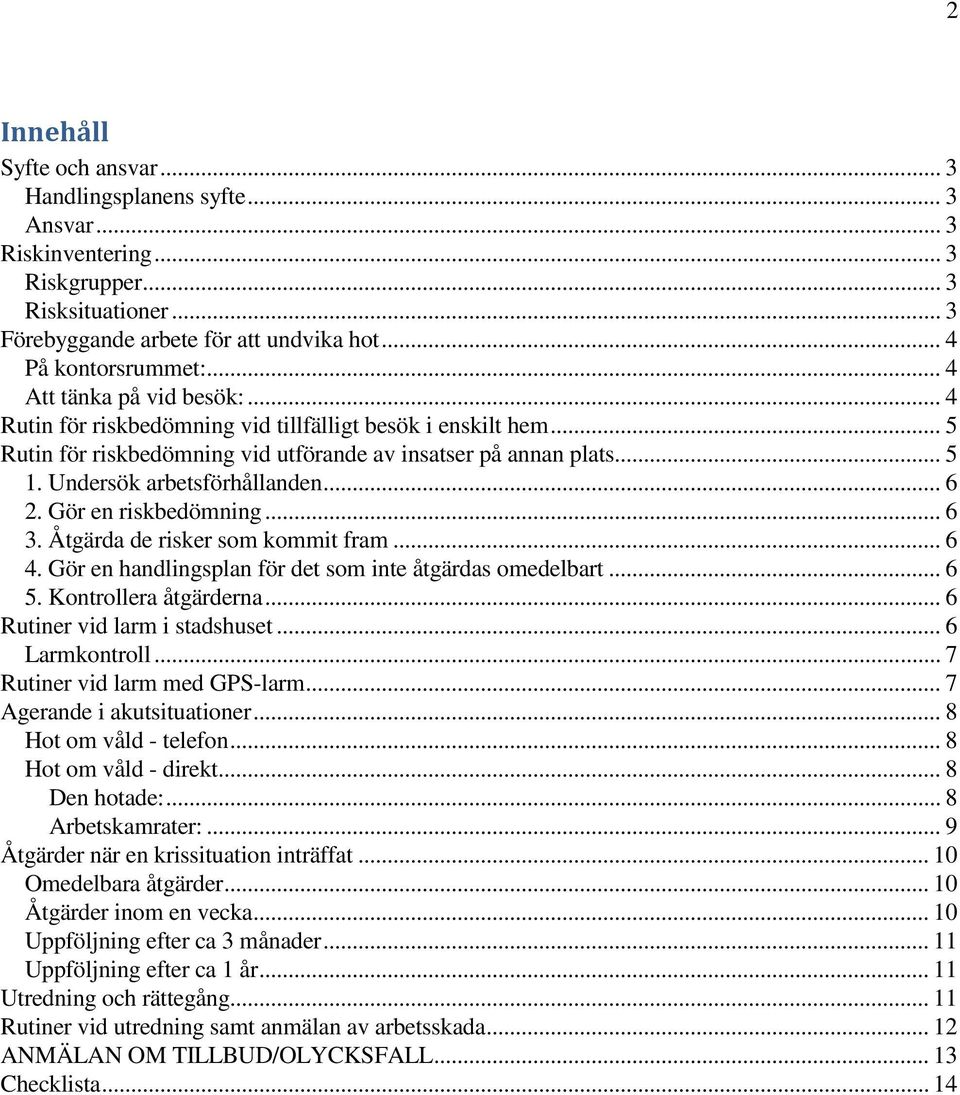 2

Innehåll

Syfte och ansvar ... 3
Handlingsplanens syfte ... 3
Ansvar ... 3
Riskinventering ... 3
Riskgrupper ... 3
Risksituationer ... 3
Förebyggande arbete för att undvika hot ... 4
På kontorsrummet: ... 4
Att tänka på vid besök: ... 4
Rutin för riskbedömning vid tillfälligt besök i enskilt hem ... 5
Rutin för riskbedömning vid utförande av insatser på annan plats ... 5
1. Undersök arbetsförhållanden ... 6
2. Gör en riskbedömning ... 6
3. Åtgärda de risker som kommit fram ... 6
4. Gör en handlingsplan för det som inte åtgärdas omedelbart ... 6
5. Kontrollera åtgärderna ... 6
Rutiner vid larm i stadshuset ... 6
Larmkontroll ... 7
Rutiner vid larm med GPS-larm ... 7
Agerande i akutsituationer ... 8
Hot om våld - telefon ... 8
Hot om våld - direkt ... 8
Den hotade: ... 8
Arbetskamrater: ... 9
Åtgärder när en krissituation inträffat ... 10
Omedelbara åtgärder ... 10
Åtgärder inom en vecka ... 10
Uppföljning efter ca 3 månader ... 11
Uppföljning efter ca 1 år ... 11
Utredning och rättegång ... 11
Rutiner vid utredning samt anmälan av arbetsskada ... 12
ANMÄLAN OM TILLBUD/OLYCKSFALL ... 13
Checklista ... 14